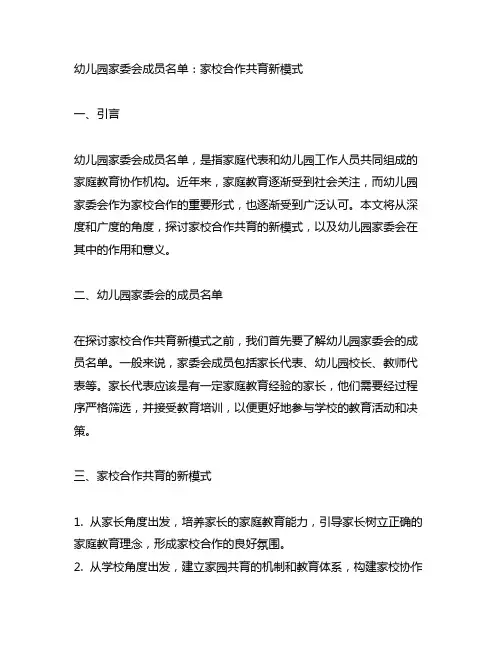 幼儿园家委会成员名单：家校合作共育新模式

一、引言

幼儿园家委会成员名单，是指家庭代表和幼儿园工作人员共同组成的家庭教育协作机构。近年来，家庭教育逐渐受到社会关注，而幼儿园家委会作为家校合作的重要形式，也逐渐受到广泛认可。本文将从深度和广度的角度，探讨家校合作共育的新模式，以及幼儿园家委会在其中的作用和意义。

二、幼儿园家委会的成员名单

在探讨家校合作共育新模式之前，我们首先要了解幼儿园家委会的成员名单。一般来说，家委会成员包括家长代表、幼儿园校长、教师代表等。家长代表应该是有一定家庭教育经验的家长，他们需要经过程序严格筛选，并接受教育培训，以便更好地参与学校的教育活动和决策。

三、家校合作共育的新模式

1. 从家长角度出发，培养家长的家庭教育能力，引导家长树立正确的家庭教育理念，形成家校合作的良好氛围。
2. 从学校角度出发，建立家园共育的机制和教育体系，构建家校协作